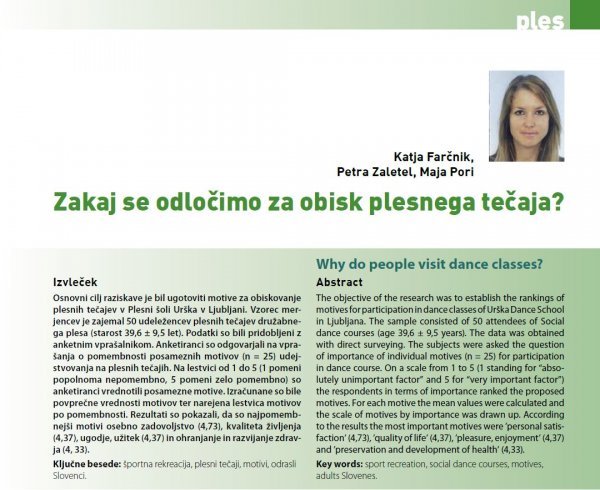 ples

Katja Farčnik,
Petra Zaletel, Maja Pori

Zakaj se odločimo za obisk plesnega tečaja?

Izvleček

Osnovni cilj raziskave je bil ugotoviti motive za obiskovanje plesnih tečajev v Plesni šoli Urška v Ljubljani. Vzorec merjencev je zajemal 50 udeležencev plesnih tečajev družabnega plesa (starost 39,6 ± 9,5 let). Podatki so bili pridobljeni z anketnim vprašalnikom. Anketiranci so odgovarjali na vprašanja o pomembnosti posameznih motivov (n = 25) udejstvovanja na plesnih tečajih. Na lestvici od 1 do 5 (1 pomeni popolnoma nepomembno, 5 pomeni zelo pomembno) so anketiranci vrednotili posamezne motive. Izračunane so bile povprečne vrednosti motivov ter narejena lestvica motivov po pomembnosti. Rezultati so pokazali, da so najpomembnejši motivi osebno zadovoljstvo (4,73), kvaliteta življenja (4,37), ugodje, užitek (4,37) in ohranjanje in razvijanje zdravja (4, 33).

Ključne besede: športna rekreacija, plesni tečaji, motivi, odrasli Slovenci.

Why do people visit dance classes?

Abstract

The objective of the research was to establish the rankings of motives for participation in dance classes of Urška Dance School in Ljubljana. The sample consisted of 50 attendees of Social dance courses (age 39,6 ± 9,5 years). The data was obtained with direct surveying. The subjects were asked the question of importance of individual motives (n = 25) for participation in dance course. On a scale from 1 to 5 (1 standing for "absolutely unimportant factor" and 5 for "very important factor") the respondents in terms of importance ranked the proposed motives. For each motive the mean values were calculated and the scale of motives by importance was drawn up. According to the results the most important motives were 'personal satisfaction' (4,73), 'quality of life' (4,37), 'pleasure, enjoyment' (4,37) and 'preservation and development of health' (4,33).

Key words: sport recreation, social dance courses, motives, adults Slovenes.